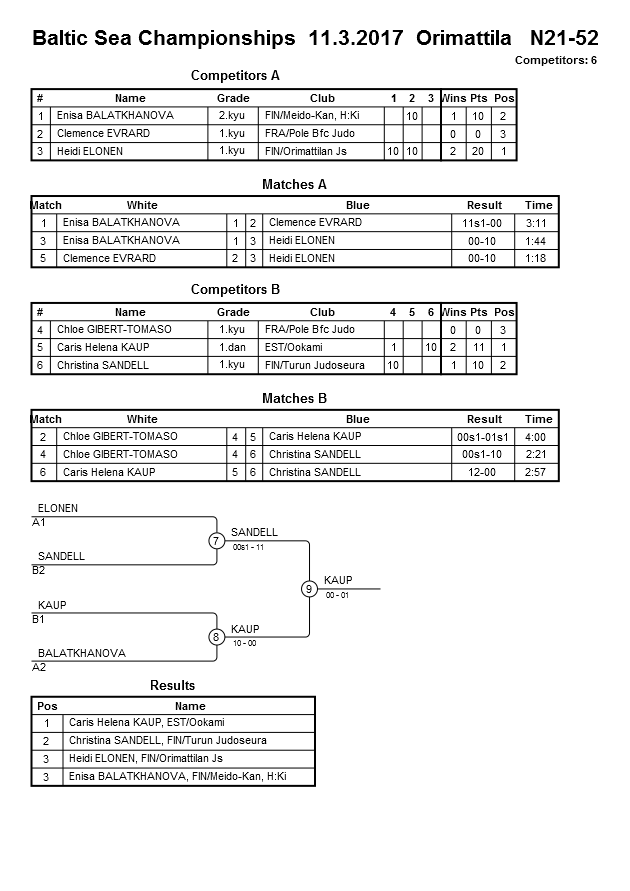 Baltic Sea Championships 11.3.2017 Orimattila N21-52

Competitors: 6

Competitors A

| # | Name | Grade | Club | 1 | 2 | 3 | Wins | Pts | Pos |
|---|---|---|---|---|---|---|---|---|---|
| 1 | Enisa BALATKHANOVA | 2.kyu | FIN/Meido-Kan, H:Ki | | 10 | | 1 | 10 | 2 |
| 2 | Clemence EVRARD | 1.kyu | FRA/Pole Bfc Judo | | | | 0 | 0 | 3 |
| 3 | Heidi ELONEN | 1.kyu | FIN/Orimattilan Js | 10 | 10 | | 2 | 20 | 1 |

Matches A

| Match | White | | | Blue | Result | Time |
|---|---|---|---|---|---|---|
| 1 | Enisa BALATKHANOVA | 1 | 2 | Clemence EVRARD | 11s1-00 | 3:11 |
| 3 | Enisa BALATKHANOVA | 1 | 3 | Heidi ELONEN | 00-10 | 1:44 |
| 5 | Clemence EVRARD | 2 | 3 | Heidi ELONEN | 00-10 | 1:18 |

Competitors B

| # | Name | Grade | Club | 4 | 5 | 6 | Wins | Pts | Pos |
|---|---|---|---|---|---|---|---|---|---|
| 4 | Chloe GIBERT-TOMASO | 1.kyu | FRA/Pole Bfc Judo | | | | 0 | 0 | 3 |
| 5 | Caris Helena KAUP | 1.dan | EST/Ookami | 1 | | 10 | 2 | 11 | 1 |
| 6 | Christina SANDELL | 1.kyu | FIN/Turun Judoseura | 10 | | | 1 | 10 | 2 |

Matches B

| Match | White | | | Blue | Result | Time |
|---|---|---|---|---|---|---|
| 2 | Chloe GIBERT-TOMASO | 4 | 5 | Caris Helena KAUP | 00s1-01s1 | 4:00 |
| 4 | Chloe GIBERT-TOMASO | 4 | 6 | Christina SANDELL | 00s1-10 | 2:21 |
| 6 | Caris Helena KAUP | 5 | 6 | Christina SANDELL | 12-00 | 2:57 |

ELONEN
A1
SANDELL
B2
7
SANDELL
00s1 - 11
KAUP
B1
BALATKHANOVA
A2
8
KAUP
10 - 00
9
KAUP
00 - 01

Results

| Pos | Name |
|---|---|
| 1 | Caris Helena KAUP, EST/Ookami |
| 2 | Christina SANDELL, FIN/Turun Judoseura |
| 3 | Heidi ELONEN, FIN/Orimattilan Js |
| 3 | Enisa BALATKHANOVA, FIN/Meido-Kan, H:Ki |